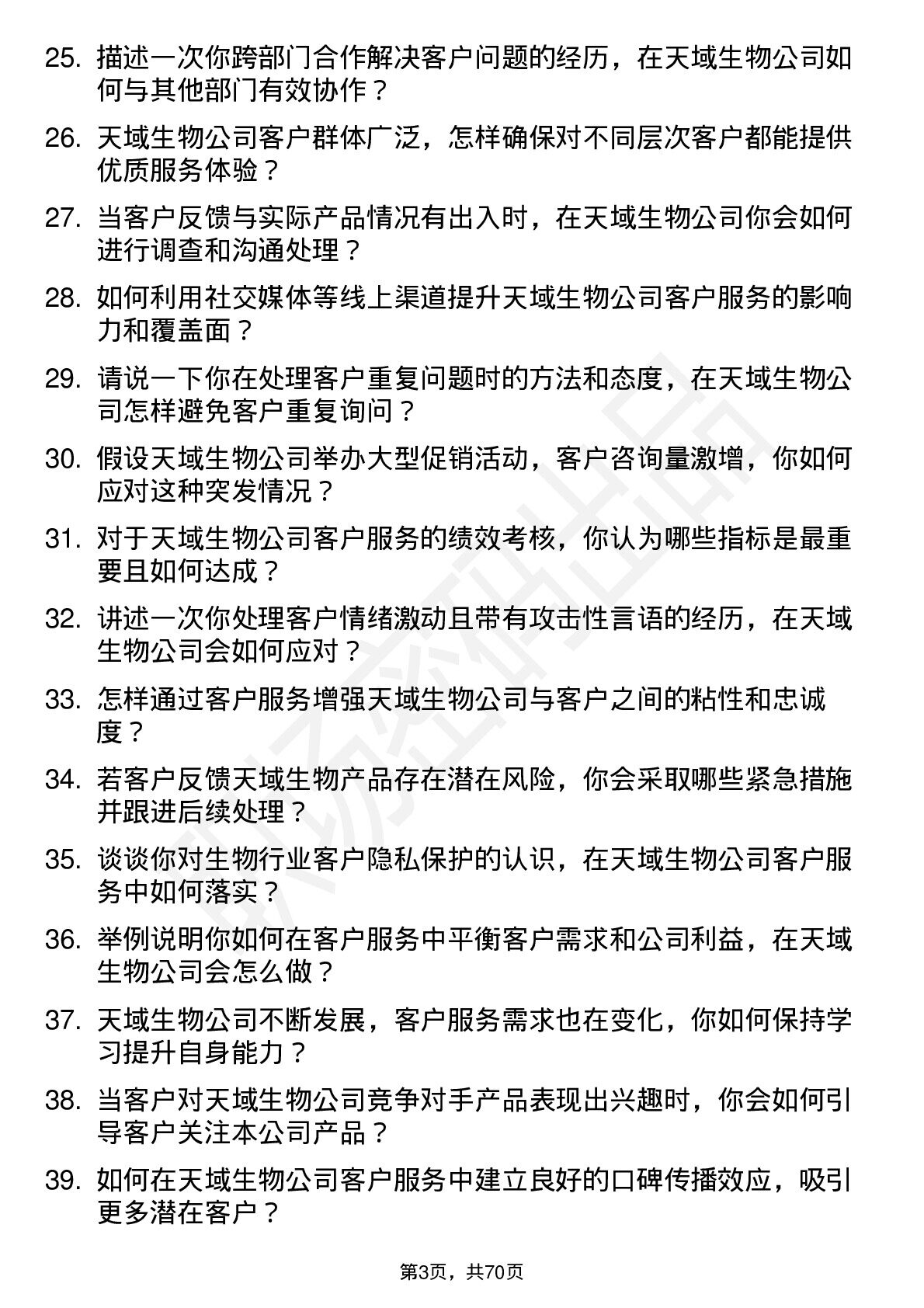 25. 描述一次你跨部门合作解决客户问题的经历，在天域生物公司如何与其他部门有效协作？

26. 天域生物公司客户群体广泛，怎样确保对不同层次客户都能提供优质服务体验？

27. 当客户反馈与实际产品情况有出入时，在天域生物公司你会如何进行调查和沟通处理？

28. 如何利用社交媒体等线上渠道提升天域生物公司客户服务的影响力和覆盖面？

29. 请说一下你在处理客户重复问题时的方法和态度，在天域生物公司怎样避免客户重复询问？

30. 假设天域生物公司举办大型促销活动，客户咨询量激增，你如何应对这种突发情况？

31. 对于天域生物公司客户服务的绩效考核，你认为哪些指标是最重要且如何达成？

32. 讲述一次你处理客户情绪激动且带有攻击性言语的经历，在天域生物公司会如何应对？

33. 怎样通过客户服务增强天域生物公司与客户之间的粘性和忠诚度？

34. 若客户反馈天域生物产品存在潜在风险，你会采取哪些紧急措施并跟进后续处理？

35. 谈谈你对生物行业客户隐私保护的认识，在天域生物公司客户服务中如何落实？

36. 举例说明你如何在客户服务中平衡客户需求和公司利益，在天域生物公司会怎么做？

37. 天域生物公司不断发展，客户服务需求也在变化，你如何保持学习提升自身能力？

38. 当客户对天域生物公司竞争对手产品表现出兴趣时，你会如何引导客户关注本公司产品？

39. 如何在天域生物公司客户服务中建立良好的口碑传播效应，吸引更多潜在客户？

第3页，共70页